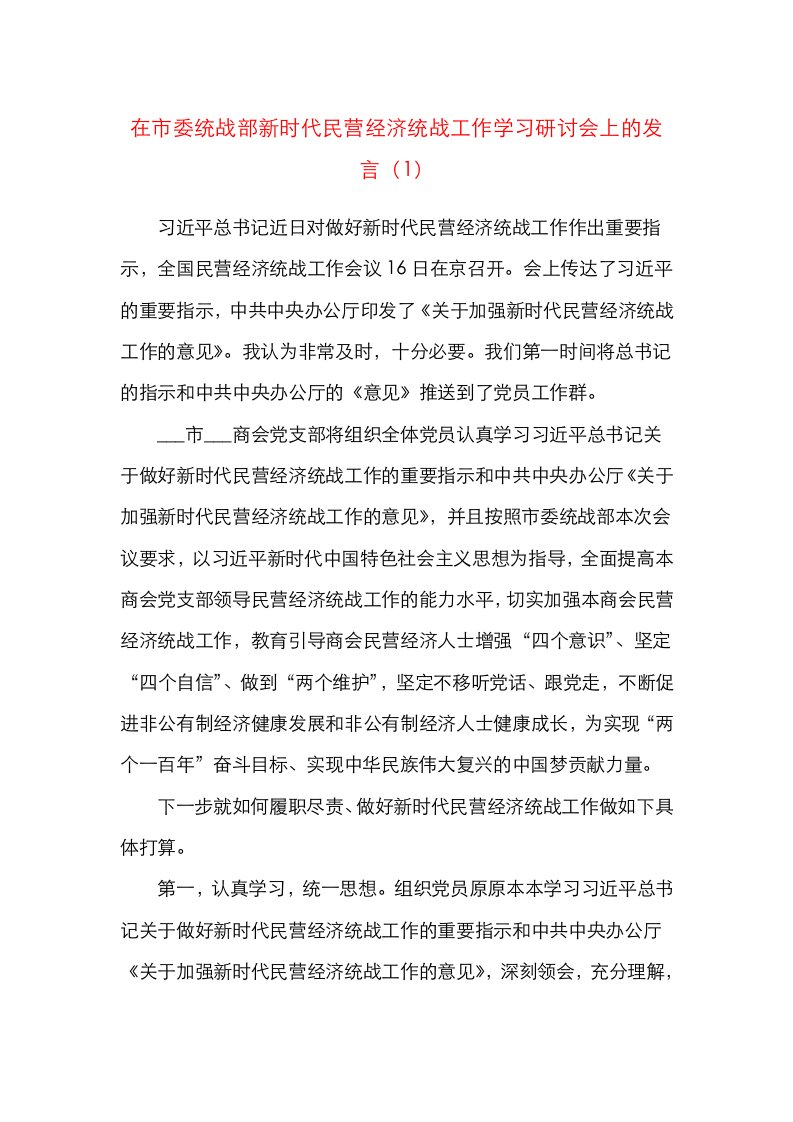 在市委统战部新时代民营经济统战工作学习研讨会上的发言（1）

习近平总书记近日对做好新时代民营经济统战工作作出重要指示，全国民营经济统战工作会议16日在京召开。会上传达了习近平的重要指示，中共中央办公厅印发了《关于加强新时代民营经济统战工作的意见》。我认为非常及时，十分必要。我们第一时间将总书记的指示和中共中央办公厅的《意见》推送到了党员工作群。

___市___商会党支部将组织全体党员认真学习习近平总书记关于做好新时代民营经济统战工作的重要指示和中共中央办公厅《关于加强新时代民营经济统战工作的意见》，并且按照市委统战部本次会议要求，以习近平新时代中国特色社会主义思想为指导，全面提高本商会党支部领导民营经济统战工作的能力水平，切实加强本商会民营经济统战工作，教育引导商会民营经济人士增强“四个意识”、坚定“四个自信”、做到“两个维护”，坚定不移听党话、跟党走，不断促进非公有制经济健康发展和非公有制经济人士健康成长，为实现“两个一百年”奋斗目标、实现中华民族伟大复兴的中国梦贡献力量。

下一步就如何履职尽责、做好新时代民营经济统战工作做如下具体打算。

第一，认真学习，统一思想。组织党员原原本本学习习近平总书记关于做好新时代民营经济统战工作的重要指示和中共中央办公厅《关于加强新时代民营经济统战工作的意见》，深刻领会，充分理解，